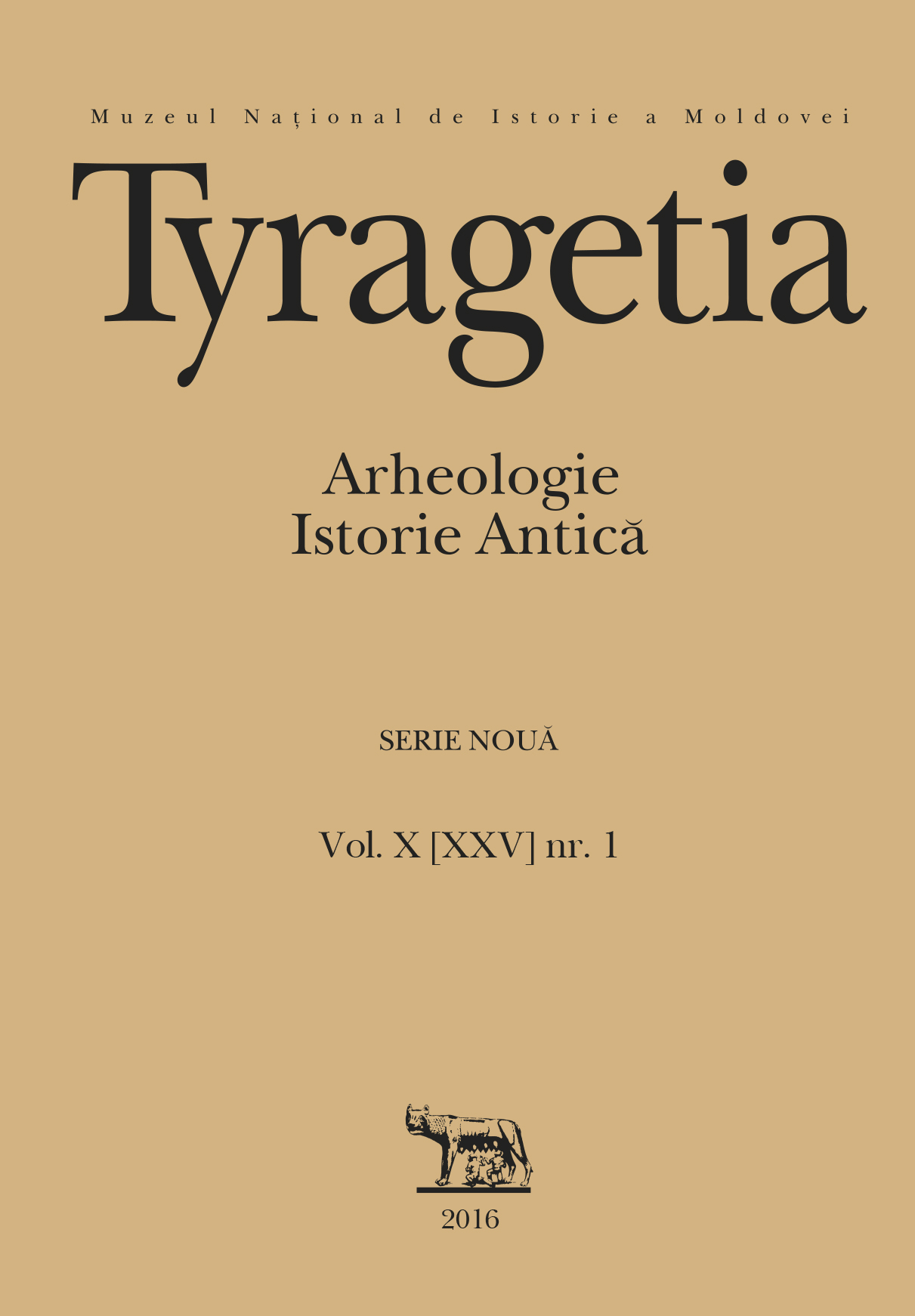 Muzeul Național de Istorie a Moldovei

Tyragetia

Arheologie
Istorie Antică

SERIE NOUĂ

Vol. X [XXV] nr. 1

2016